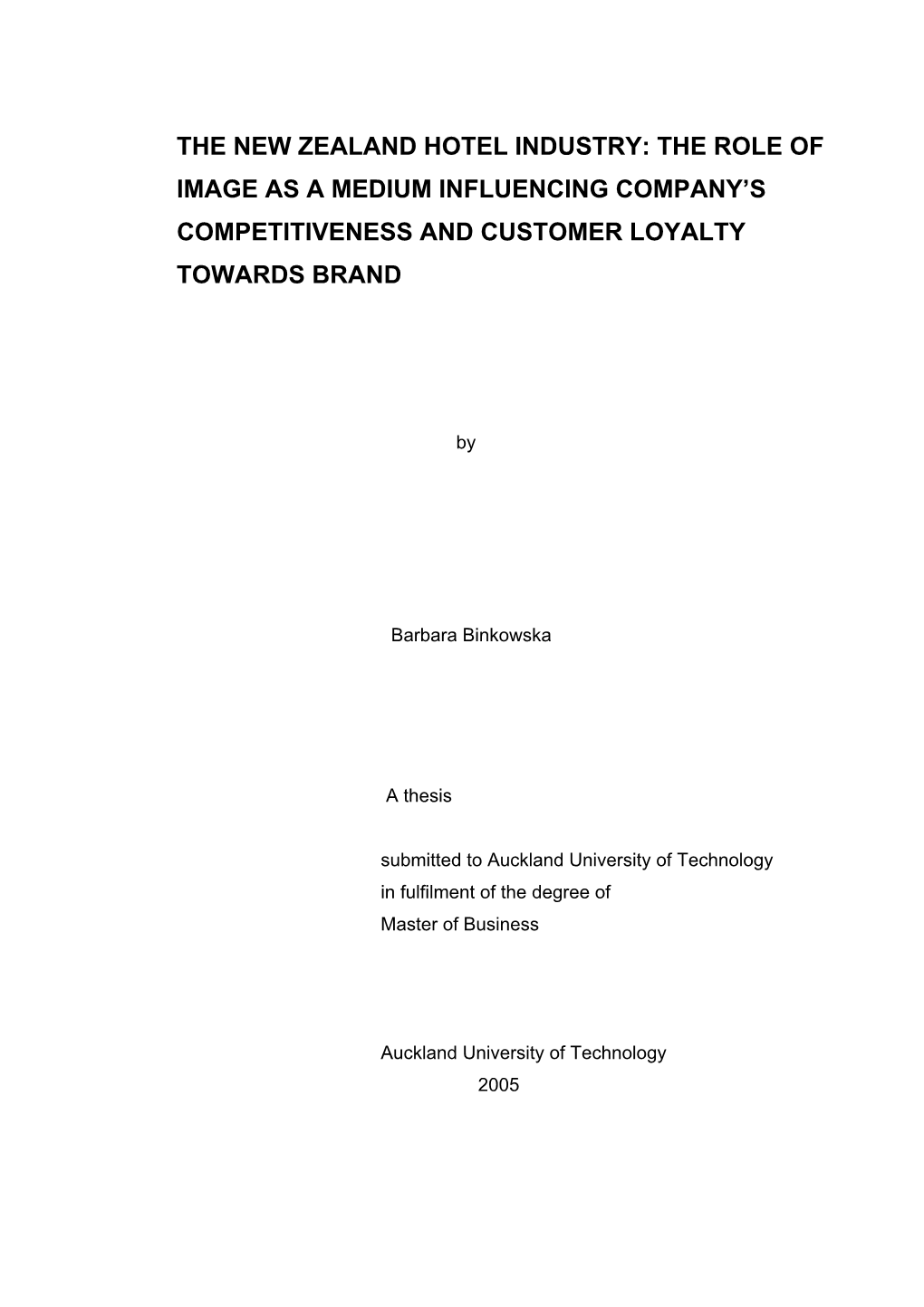 THE NEW ZEALAND HOTEL INDUSTRY: THE ROLE OF IMAGE AS A MEDIUM INFLUENCING COMPANY'S COMPETITIVENESS AND CUSTOMER LOYALTY TOWARDS BRAND

by

Barbara Binkowska

A thesis

submitted to Auckland University of Technology
in fulfilment of the degree of
Master of Business

Auckland University of Technology
2005